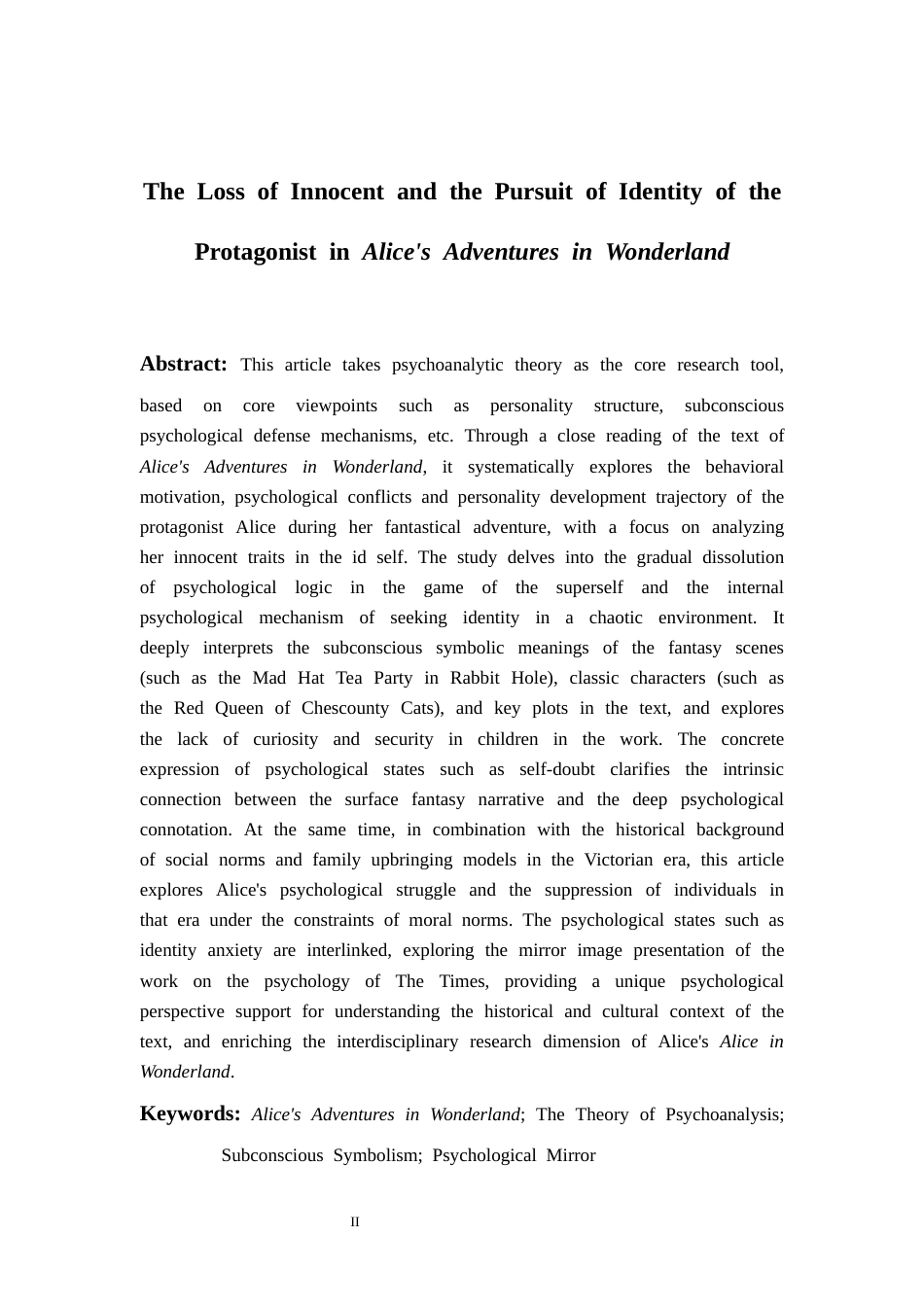 The Loss of Innocent and the Pursuit of Identity of the Protagonist in Alice's Adventures in Wonderland

Abstract: This article takes psychoanalytic theory as the core research tool, based on core viewpoints such as personality structure, subconscious psychological defense mechanisms, etc. Through a close reading of the text of Alice's Adventures in Wonderland, it systematically explores the behavioral motivation, psychological conflicts and personality development trajectory of the protagonist Alice during her fantastical adventure, with a focus on analyzing her innocent traits in the id self. The study delves into the gradual dissolution of psychological logic in the game of the superself and the internal psychological mechanism of seeking identity in a chaotic environment. It deeply interprets the subconscious symbolic meanings of the fantasy scenes (such as the Mad Hat Tea Party in Rabbit Hole), classic characters (such as the Red Queen of Chescounty Cats), and key plots in the text, and explores the lack of curiosity and security in children in the work. The concrete expression of psychological states such as self-doubt clarifies the intrinsic connection between the surface fantasy narrative and the deep psychological connotation. At the same time, in combination with the historical background of social norms and family upbringing models in the Victorian era, this article explores Alice's psychological struggle and the suppression of individuals in that era under the constraints of moral norms. The psychological states such as identity anxiety are interlinked, exploring the mirror image presentation of the work on the psychology of The Times, providing a unique psychological perspective support for understanding the historical and cultural context of the text, and enriching the interdisciplinary research dimension of Alice's Alice in Wonderland.

Keywords: Alice's Adventures in Wonderland; The Theory of Psychoanalysis; Subconscious Symbolism; Psychological Mirror

II